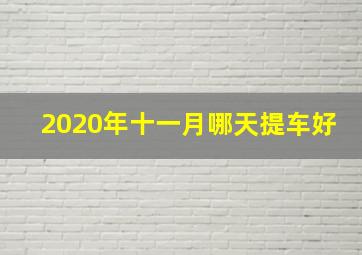 2020年十一月哪天提车好